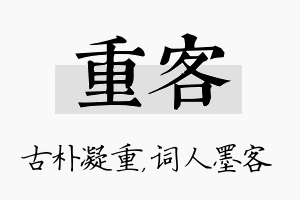 重客

古朴凝重，词人墨客